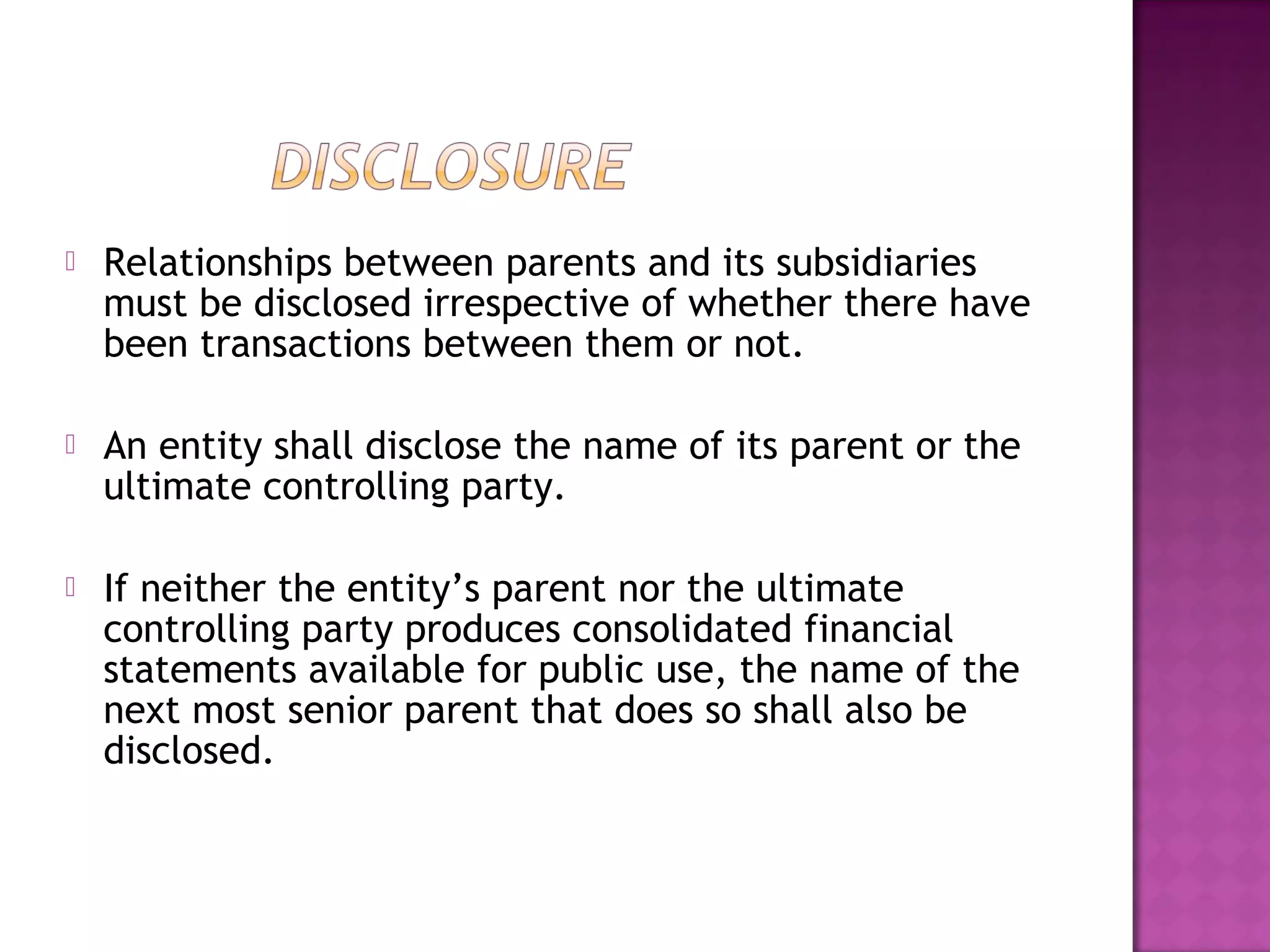 DISCLOSURE

Relationships between parents and its subsidiaries must be disclosed irrespective of whether there have been transactions between them or not.

An entity shall disclose the name of its parent or the ultimate controlling party.

If neither the entity’s parent nor the ultimate controlling party produces consolidated financial statements available for public use, the name of the next most senior parent that does so shall also be disclosed.